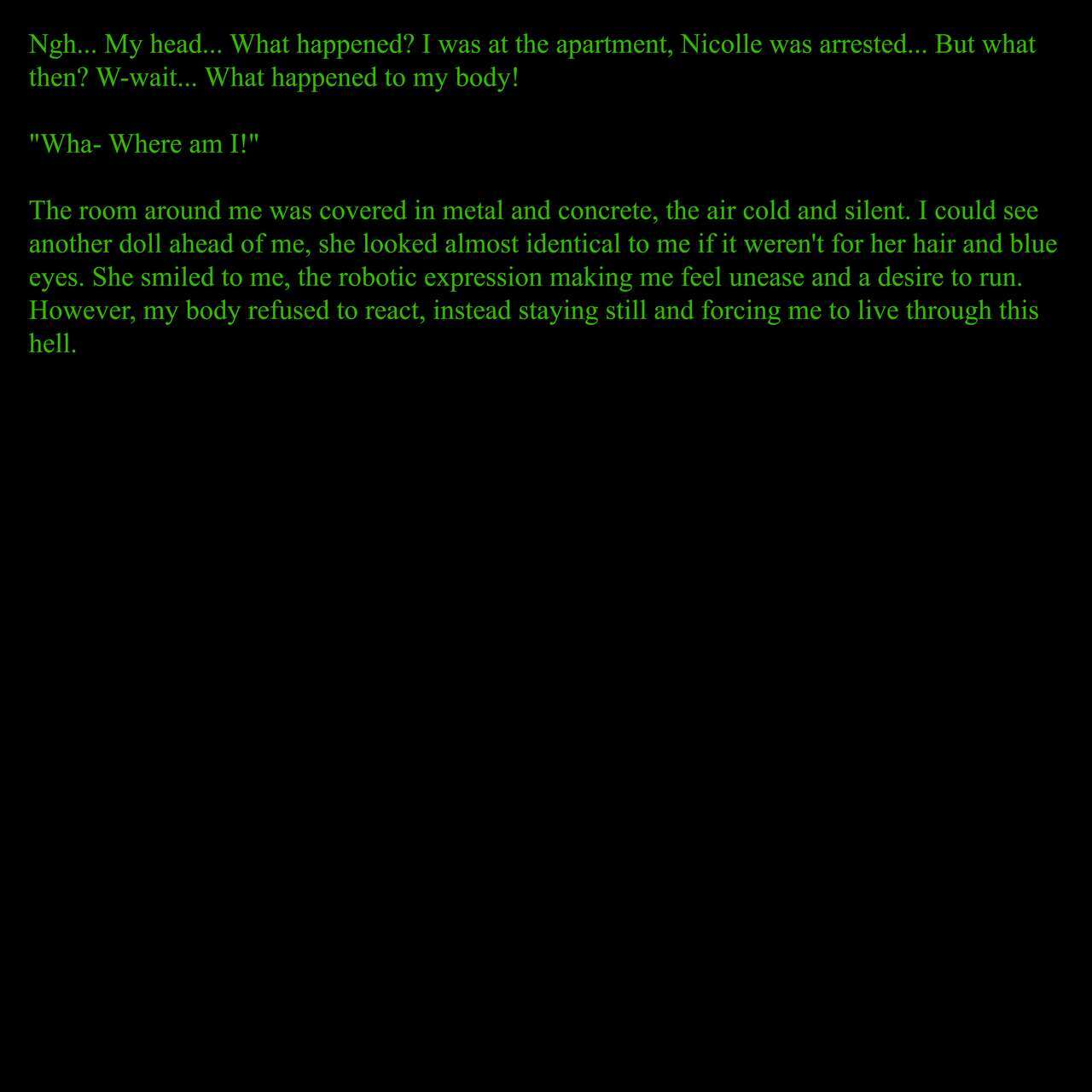 Ngh... My head... What happened? I was at the apartment, Nicolle was arrested... But what then? W-wait... What happened to my body!

"Wha- Where am I!"

The room around me was covered in metal and concrete, the air cold and silent. I could see another doll ahead of me, she looked almost identical to me if it weren't for her hair and blue eyes. She smiled to me, the robotic expression making me feel unease and a desire to run. However, my body refused to react, instead staying still and forcing me to live through this hell.